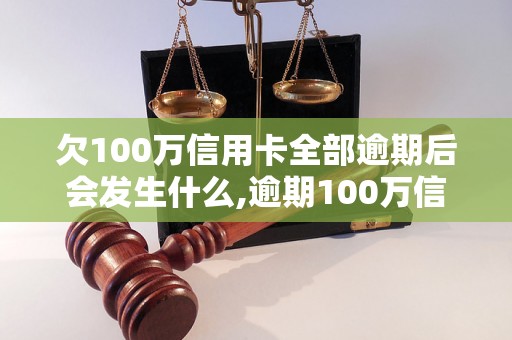 欠100万信用卡全部逾期后会发生什么,逾期100万信